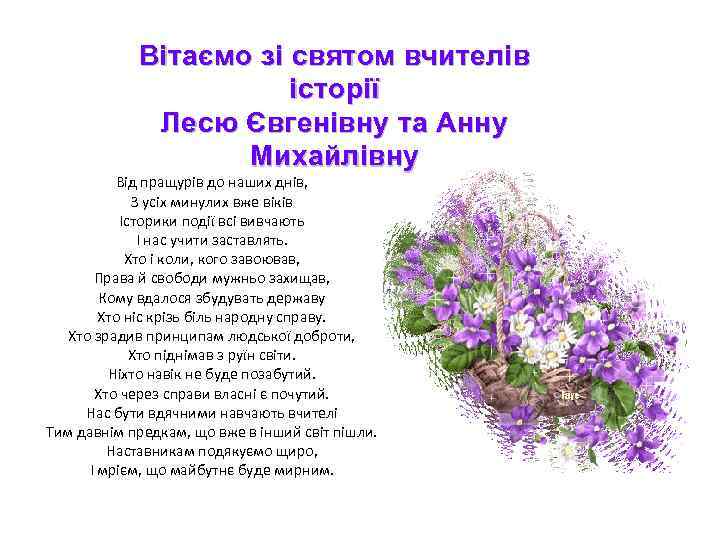 Вітаємо зі святом вчителів історії
Лесю Євгенівну та Анну Михайлівну

Від пращурів до наших днів,
З усіх минулих вже віків
Історики події всі вивчають
І нас учити заставлять.
Хто і коли, кого завоював,
Права й свободи мужньо захищав,
Кому вдалося збудувать державу
Хто ніс крізь біль народну справу.
Хто зрадив принципам людської доброти,
Хто піднімав з руїн світи.
Ніхто навік не буде позабутий.
Хто через справи власні є почутий.
Нас бути вдячними навчають вчителі
Тим давнім предкам, що вже в інший світ пішли.
Наставникам подякуємо щиро,
І мрієм, що майбутнє буде мирним.

Faye